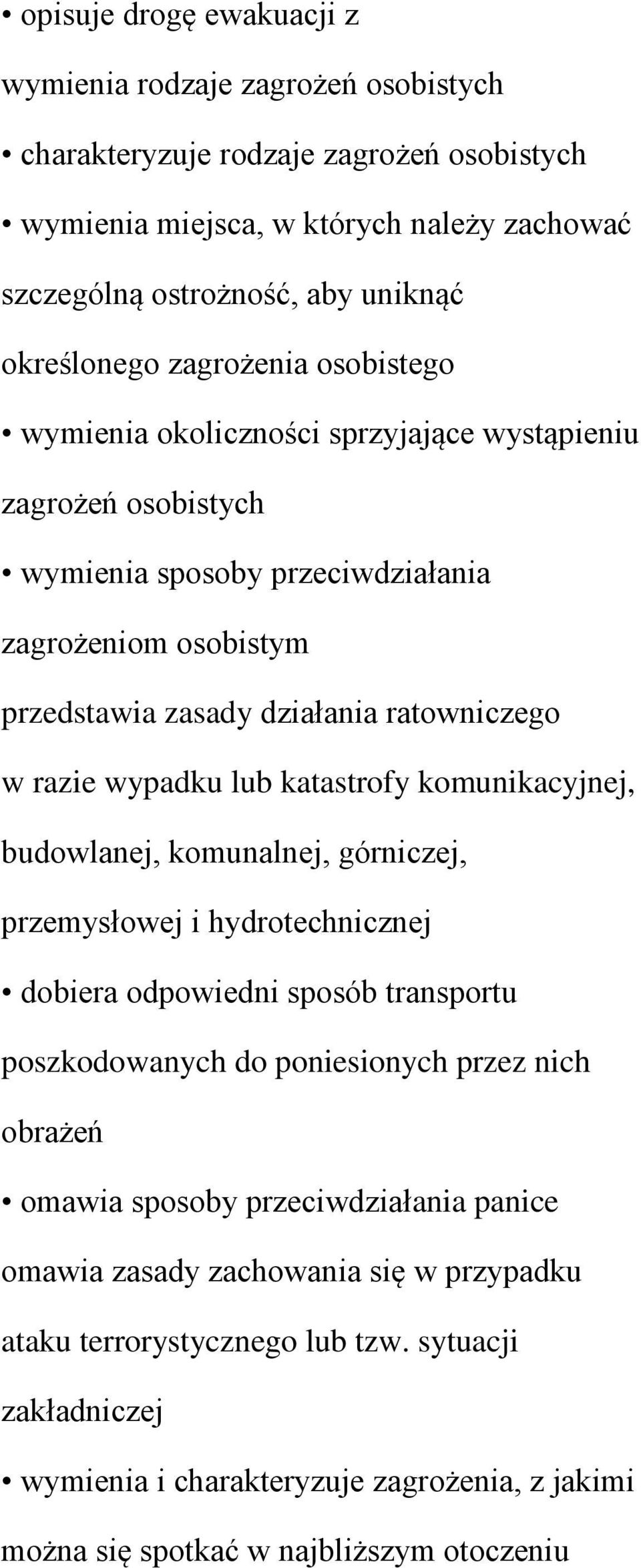 • opisuje drogę ewakuacji z

wymienia rodzaje zagrożeń osobistych

• charakteryzuje rodzaje zagrożeń osobistych

• wymienia miejsca, w których należy zachować szczególną ostrożność, aby uniknąć określonego zagrożenia osobistego

• wymienia okoliczności sprzyjające wystąpieniu zagrożeń osobistych

• wymienia sposoby przeciwdziałania zagrożeniom osobistym

przedstawia zasady działania ratowniczego w razie wypadku lub katastrofy komunikacyjnej, budowlanej, komunalnej, górniczej, przemysłowej i hydrotechnicznej

• dobiera odpowiedni sposób transportu poszkodowanych do poniesionych przez nich obrażeń

• omawia sposoby przeciwdziałania panice

omawia zasady zachowania się w przypadku ataku terrorystycznego lub tzw. sytuacji zakładniczej

• wymienia i charakteryzuje zagrożenia, z jakimi można się spotkać w najbliższym otoczeniu